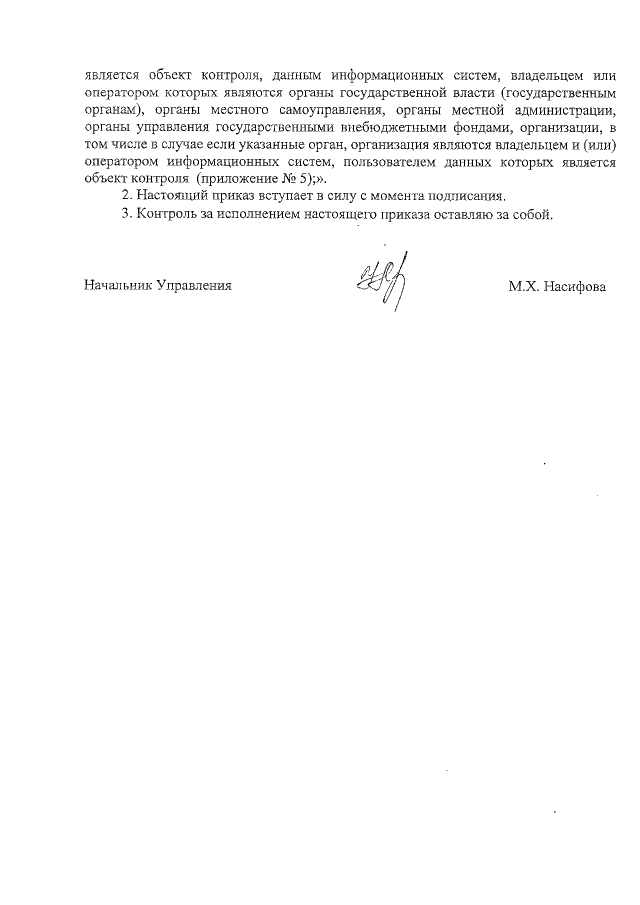 является объект контроля, данным информационных систем, владельцем или оператором которых являются органы государственной власти (государственным органам), органы местного самоуправления, органы местной администрации, органы управления государственными внебюджетными фондами, организации, в том числе в случае если указанные орган, организация являются владельцем и (или) оператором информационных систем, пользователем данных которых является объект контроля (приложение № 5);».

2. Настоящий приказ вступает в силу с момента подписания.

3. Контроль за исполнением настоящего приказа оставляю за собой.

Начальник Управления М.Х. Насифова